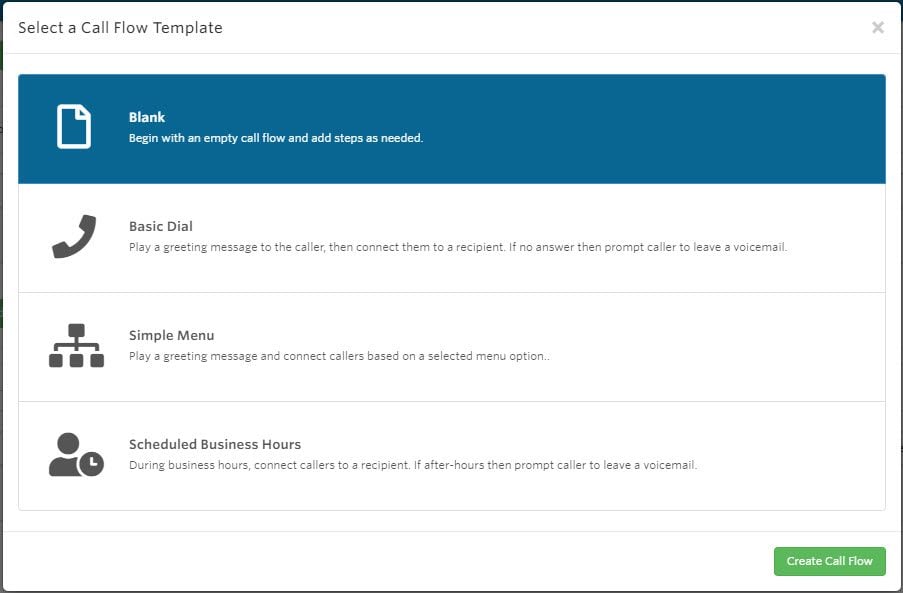 Select a Call Flow Template

×

Blank
Begin with an empty call flow and add steps as needed.

Basic Dial
Play a greeting message to the caller, then connect them to a recipient. If no answer then prompt caller to leave a voicemail.

Simple Menu
Play a greeting message and connect callers based on a selected menu option..

Scheduled Business Hours
During business hours, connect callers to a recipient. If after-hours then prompt caller to leave a voicemail.

Create Call Flow